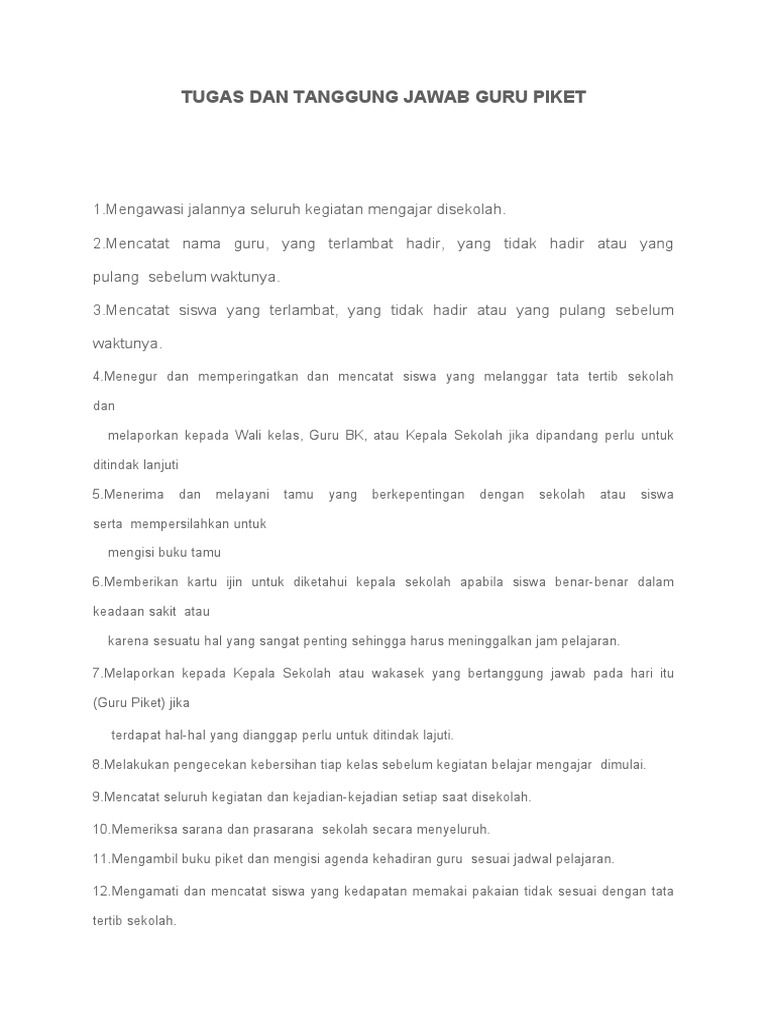 TUGAS DAN TANGGUNG JAWAB GURU PIKET

1.Mengawasi jalannya seluruh kegiatan mengajar disekolah.

2.Mencatat nama guru, yang terlambat hadir, yang tidak hadir atau yang pulang sebelum waktunya.

3.Mencatat siswa yang terlambat, yang tidak hadir atau yang pulang sebelum waktunya.

4.Menegur dan memperingatkan dan mencatat siswa yang melanggar tata tertib sekolah dan

melaporkan kepada Wali kelas, Guru BK, atau Kepala Sekolah jika dipandang perlu untuk ditindak lanjuti

5.Menerima dan melayani tamu yang berkepentingan dengan sekolah atau siswa serta mempersilahkan untuk

mengisi buku tamu

6.Memberikan kartu ijin untuk diketahui kepala sekolah apabila siswa benar-benar dalam keadaan sakit atau

karena sesuatu hal yang sangat penting sehingga harus meninggalkan jam pelajaran.

7.Melaporkan kepada Kepala Sekolah atau wakasek yang bertanggung jawab pada hari itu (Guru Piket) jika

terdapat hal-hal yang dianggap perlu untuk ditindak lajuti.

8.Melakukan pengecekan kebersihan tiap kelas sebelum kegiatan belajar mengajar dimulai.

9.Mencatat seluruh kegiatan dan kejadian-kejadian setiap saat disekolah.

10.Memeriksa sarana dan prasarana sekolah secara menyeluruh.

11.Mengambil buku piket dan mengisi agenda kehadiran guru sesuai jadwal pelajaran.

12.Mengamati dan mencatat siswa yang kedapatan memakai pakaian tidak sesuai dengan tata tertib sekolah.